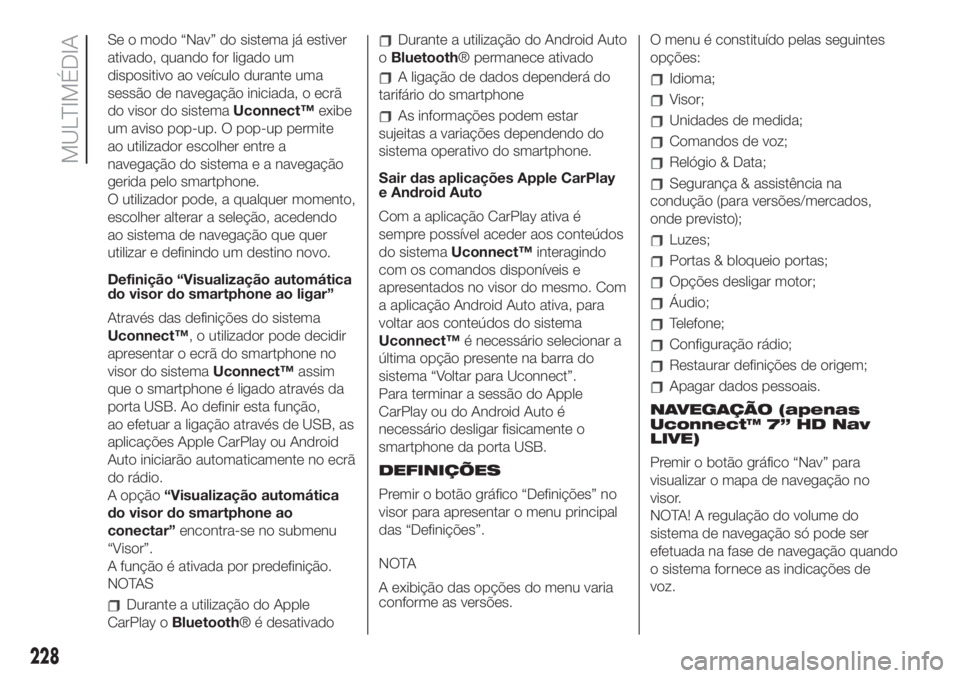 MULTIMÉDIA

Se o modo “Nav” do sistema já estiver ativado, quando for ligado um dispositivo ao veículo durante uma sessão de navegação iniciada, o ecrã do visor do sistema Uconnect™ exibe um aviso pop-up. O pop-up permite ao utilizador escolher entre a navegação do sistema e a navegação gerida pelo smartphone.
O utilizador pode, a qualquer momento, escolher alterar a seleção, acedendo ao sistema de navegação que quer utilizar e definindo um destino novo.

Definição “Visualização automática do visor do smartphone ao ligar”

Através das definições do sistema Uconnect™, o utilizador pode decidir apresentar o ecrã do smartphone no visor do sistema Uconnect™ assim que o smartphone é ligado através da porta USB. Ao definir esta função, ao efetuar a ligação através de USB, as aplicações Apple CarPlay ou Android Auto iniciarão automaticamente no ecrã do rádio.
A opção “Visualização automática do visor do smartphone ao conectar” encontra-se no submenu “Visor”.
A função é ativada por predefinição.
NOTAS

Durante a utilização do Apple CarPlay o Bluetooth® é desativado

Durante a utilização do Android Auto o Bluetooth® permanece ativado

A ligação de dados dependerá do tarifário do smartphone

As informações podem estar sujeitas a variações dependendo do sistema operativo do smartphone.

Sair das aplicações Apple CarPlay e Android Auto

Com a aplicação CarPlay ativa é sempre possível aceder aos conteúdos do sistema Uconnect™ interagindo com os comandos disponíveis e apresentados no visor do mesmo. Com a aplicação Android Auto ativa, para voltar aos conteúdos do sistema Uconnect™ é necessário selecionar a última opção presente na barra do sistema “Voltar para Uconnect”.
Para terminar a sessão do Apple CarPlay ou do Android Auto é necessário desligar fisicamente o smartphone da porta USB.

DEFINIÇÕES

Premir o botão gráfico “Definições” no visor para apresentar o menu principal das “Definições”.

NOTA
A exibição das opções do menu varia conforme as versões.

O menu é constituído pelas seguintes opções:

Idioma;

Visor;

Unidades de medida;

Comandos de voz;

Relógio & Data;

Segurança & assistência na condução (para versões/mercados, onde previsto);

Luzes;

Portas & bloqueio portas;

Opções desligar motor;

Áudio;

Telefone;

Configuração rádio;

Restaurar definições de origem;

Apagar dados pessoais.

NAVEGAÇÃO (apenas Uconnect™ 7” HD Nav LIVE)

Premir o botão gráfico “Nav” para visualizar o mapa de navegação no visor.
NOTA! A regulação do volume do sistema de navegação só pode ser efetuada na fase de navegação quando o sistema fornece as indicações de voz.

228

carmanualsonline.info